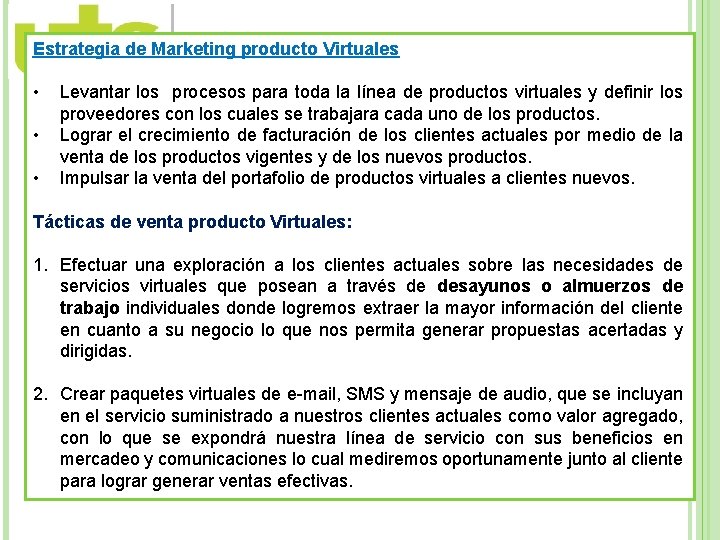 Estrategia de Marketing producto Virtuales

• Levantar los procesos para toda la línea de productos virtuales y definir los proveedores con los cuales se trabajara cada uno de los productos.
• Lograr el crecimiento de facturación de los clientes actuales por medio de la venta de los productos vigentes y de los nuevos productos.
• Impulsar la venta del portafolio de productos virtuales a clientes nuevos.

Tácticas de venta producto Virtuales:

1. Efectuar una exploración a los clientes actuales sobre las necesidades de servicios virtuales que posean a través de desayunos o almuerzos de trabajo individuales donde logremos extraer la mayor información del cliente en cuanto a su negocio lo que nos permita generar propuestas acertadas y dirigidas.

2. Crear paquetes virtuales de e-mail, SMS y mensaje de audio, que se incluyan en el servicio suministrado a nuestros clientes actuales como valor agregado, con lo que se expondrá nuestra línea de servicio con sus beneficios en mercadeo y comunicaciones lo cual mediremos oportunamente junto al cliente para lograr generar ventas efectivas.